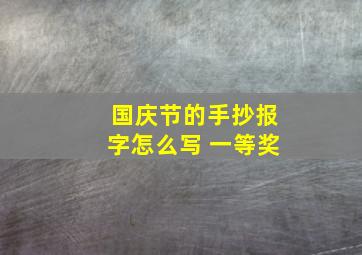 国庆节的手抄报字怎么写 一等奖